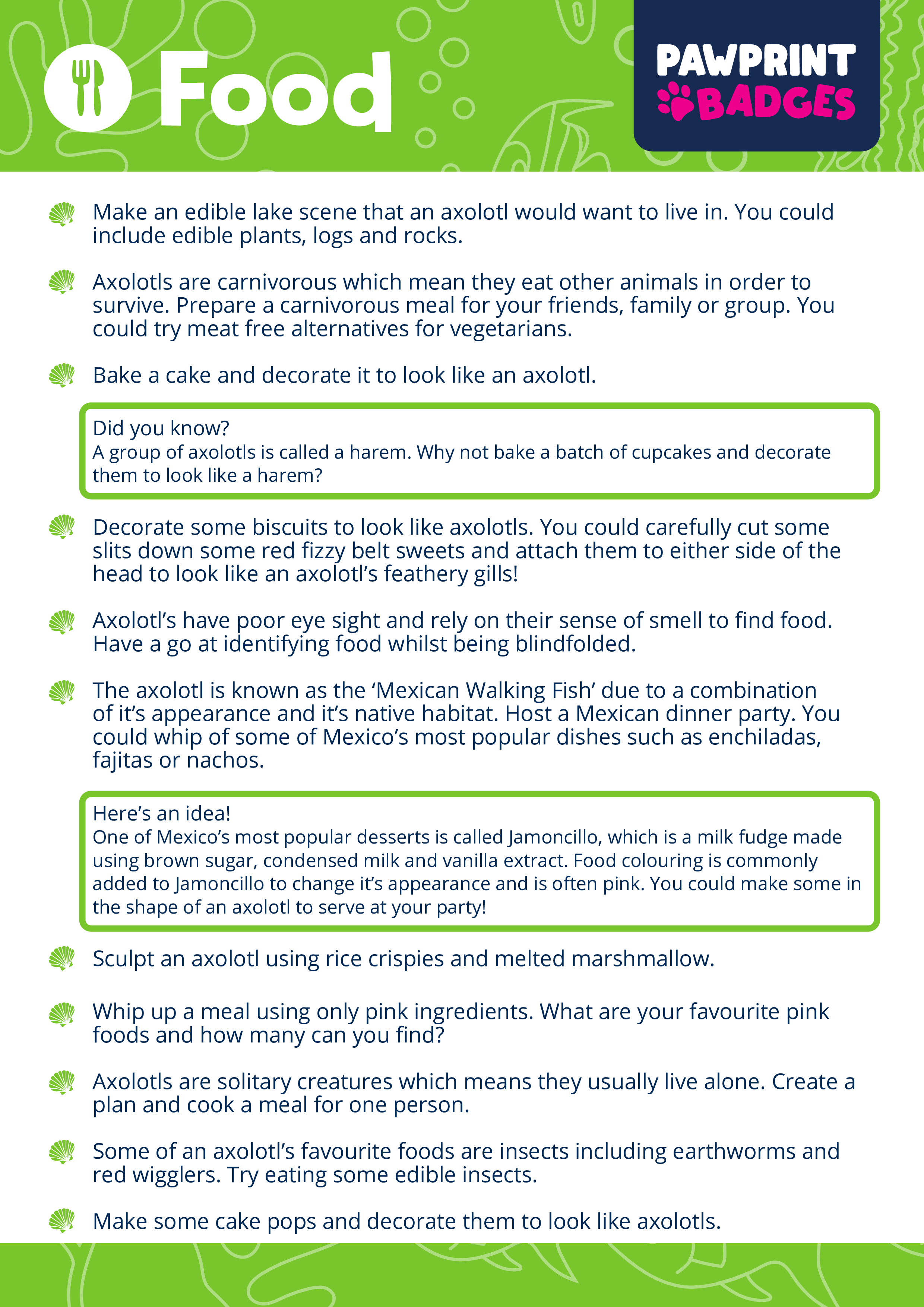 Food

PAWPRINT BADGES

Make an edible lake scene that an axolotl would want to live in. You could include edible plants, logs and rocks.

Axolotls are carnivorous which mean they eat other animals in order to survive. Prepare a carnivorous meal for your friends, family or group. You could try meat free alternatives for vegetarians.

Bake a cake and decorate it to look like an axolotl.

Did you know?
A group of axolotls is called a harem. Why not bake a batch of cupcakes and decorate them to look like a harem?

Decorate some biscuits to look like axolotls. You could carefully cut some slits down some red fizzy belt sweets and attach them to either side of the head to look like an axolotl's feathery gills!

Axolotl's have poor eye sight and rely on their sense of smell to find food. Have a go at identifying food whilst being blindfolded.

The axolotl is known as the 'Mexican Walking Fish' due to a combination of it's appearance and it's native habitat. Host a Mexican dinner party. You could whip of some of Mexico's most popular dishes such as enchiladas, fajitas or nachos.

Here's an idea!
One of Mexico's most popular desserts is called Jamoncillo, which is a milk fudge made using brown sugar, condensed milk and vanilla extract. Food colouring is commonly added to Jamoncillo to change it's appearance and is often pink. You could make some in the shape of an axolotl to serve at your party!

Sculpt an axolotl using rice crispies and melted marshmallow.

Whip up a meal using only pink ingredients. What are your favourite pink foods and how many can you find?

Axolotls are solitary creatures which means they usually live alone. Create a plan and cook a meal for one person.

Some of an axolotl's favourite foods are insects including earthworms and red wigglers. Try eating some edible insects.

Make some cake pops and decorate them to look like axolotls.